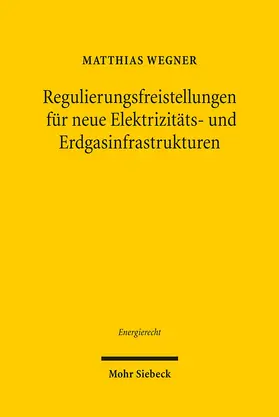 MATTHIAS WEGNER

Regulierungsfreistellungen für neue Elektrizitäts- und Erdgasinfrastrukturen

Energierecht

Mohr Siebeck